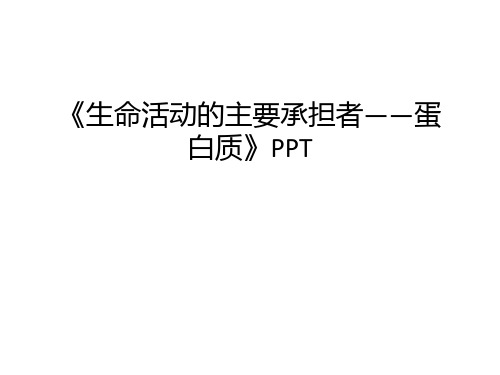 《生命活动的主要承担者——蛋白质》PPT